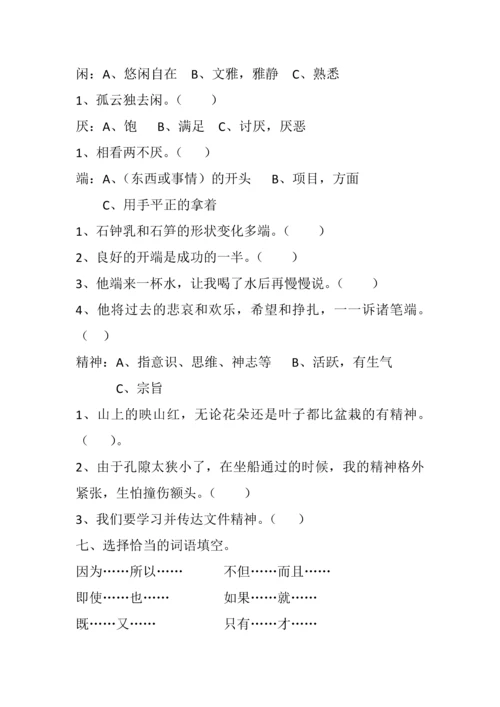 闲：A、悠闲自在　B、文雅，雅静　C、熟悉

1、孤云独去闲。（　　）

厌：A、饱　B、满足　C、讨厌，厌恶

1、相看两不厌。（　　）

端：A、（东西或事情）的开头　B、项目，方面

C、用手平正的拿着

1、石钟乳和石笋的形状变化多端。（　　）

2、良好的开端是成功的一半。（　　）

3、他端来一杯水，让我喝了水后再慢慢说。（　　）

4、他将过去的悲哀和欢乐，希望和挣扎，一一诉诸笔端。（　　）

精神：A、指意识、思维、神志等　B、活跃，有生气

C、宗旨

1、山上的映山红，无论花朵还是叶子都比盆栽的有精神。（　　）。

2、由于孔隙太狭小了，在坐船通过的时候，我的精神格外紧张，生怕撞伤额头。（　　）

3、我们要学习并传达文件精神。（　　）

七、选择恰当的词语填空。

因为……所以……　不但……而且……

即使……也……　如果……就……

既……又……　只有……才……